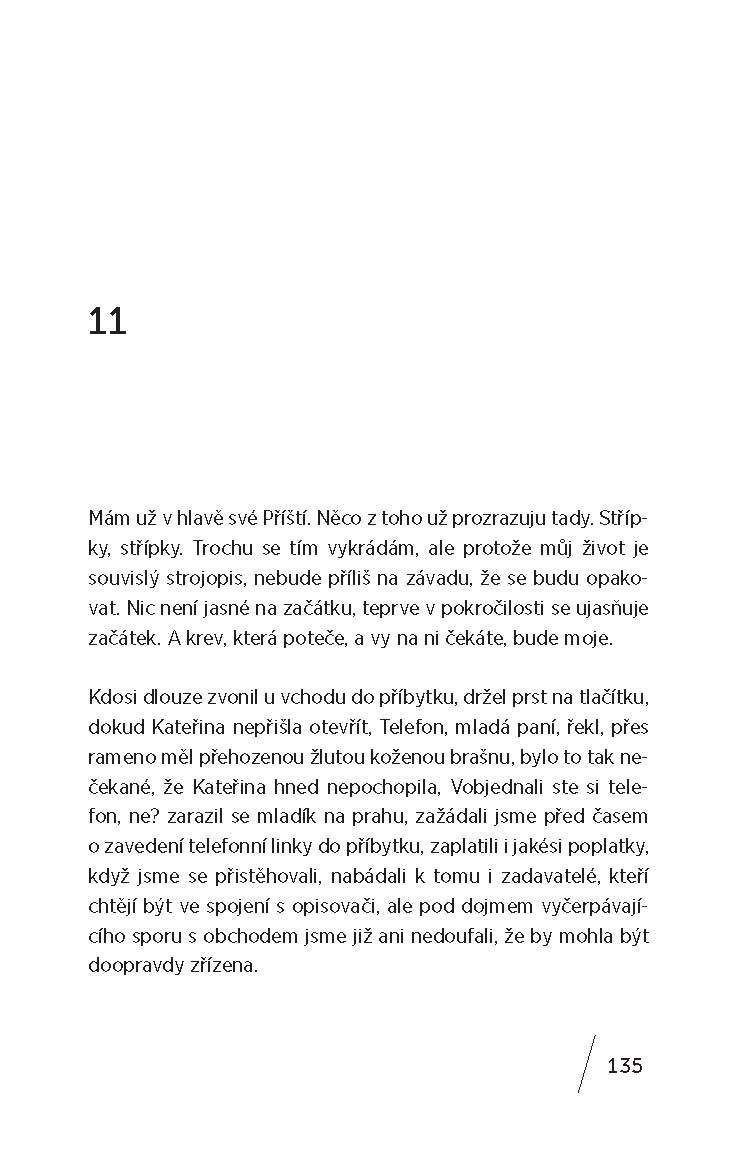 11

Mám už v hlavě své Příští. Něco z toho už prozrazuju tady. Střípky, střípky. Trochu se tím vykrádám, ale protože můj život je souvislý strojopis, nebude příliš na závadu, že se budu opakovat. Nic není jasné na začátku, teprve v pokročilosti se ujasňuje začátek. A krev, která poteče, a vy na ni čekáte, bude moje.

Kdosi dlouze zvonil u vchodu do příbytku, držel prst na tlačítku, dokud Kateřina nepřišla otevřít, Telefon, mladá paní, řekl, přes rameno měl přehozenou žlutou koženou brašnu, bylo to tak nečekané, že Kateřina hned nepochopila, Vobjednali ste si telefon, ne? zarazil se mladík na prahu, zažádali jsme před časem o zavedení telefonní linky do příbytku, zaplatili i jakési poplatky, když jsme se přistěhovali, nabádali k tomu i zadavatelé, kteří chtějí být ve spojení s opisovači, ale pod dojmem vyčerpávajícího sporu s obchodem jsme již ani nedoufali, že by mohla být doopravdy zřízena.

135